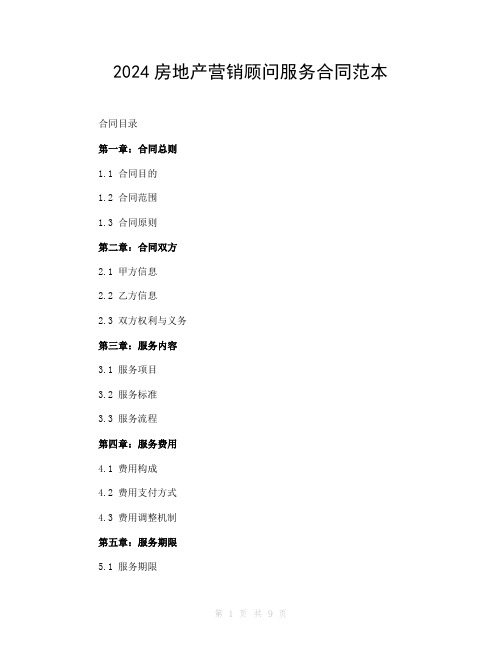 2024 房地产营销顾问服务合同范本

合同目录

第一章：合同总则

1.1 合同目的

1.2 合同范围

1.3 合同原则

第二章：合同双方

2.1 甲方信息

2.2 乙方信息

2.3 双方权利与义务

第三章：服务内容

3.1 服务项目

3.2 服务标准

3.3 服务流程

第四章：服务费用

4.1 费用构成

4.2 费用支付方式

4.3 费用调整机制

第五章：服务期限

5.1 服务期限

第 1 页 共 9 页